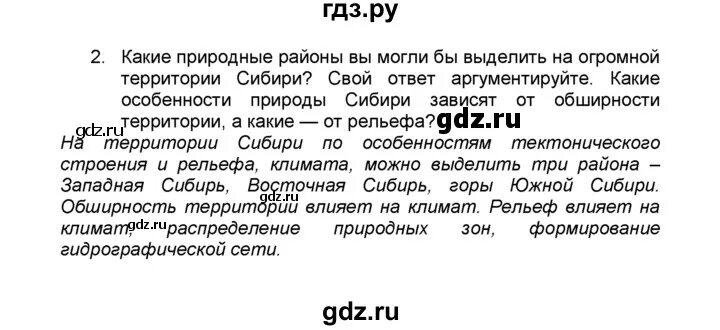 гдз.ру

2. Какие природные районы вы могли бы выделить на огромной территории Сибири? Свой ответ аргументируйте. Какие особенности природы Сибири зависят от обширности территории, а какие — от рельефа? gdz.ru

gdz.ru

На территории Сибири по особенностям тектонического строения и рельефа, климата, можно выделить три района – Западная Сибирь, Восточная Сибирь, горы Южной Сибири. Обширность территории влияет на климат. Рельеф влияет на климат, распределение природных зон, формирование гидрографической сети.

gdz.ru

gdz.ru

gdz.ru